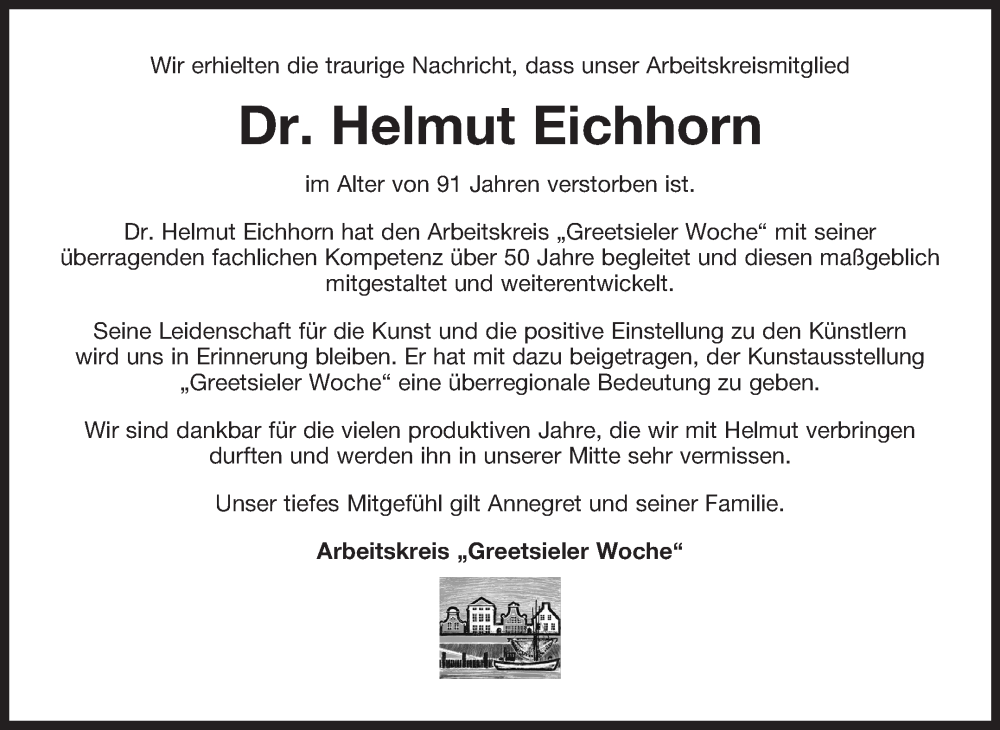 Wir erhielten die traurige Nachricht, dass unser Arbeitskreismitglied

Dr. Helmut Eichhorn

im Alter von 91 Jahren verstorben ist.

Dr. Helmut Eichhorn hat den Arbeitskreis „Greetsieler Woche“ mit seiner überragenden fachlichen Kompetenz über 50 Jahre begleitet und diesen maßgeblich mitgestaltet und weiterentwickelt.

Seine Leidenschaft für die Kunst und die positive Einstellung zu den Künstlern wird uns in Erinnerung bleiben. Er hat mit dazu beigetragen, der Kunstausstellung „Greetsieler Woche“ eine überregionale Bedeutung zu geben.

Wir sind dankbar für die vielen produktiven Jahre, die wir mit Helmut verbringen durften und werden ihn in unserer Mitte sehr vermissen.

Unser tiefes Mitgefühl gilt Annegret und seiner Familie.

Arbeitskreis „Greetsieler Woche“